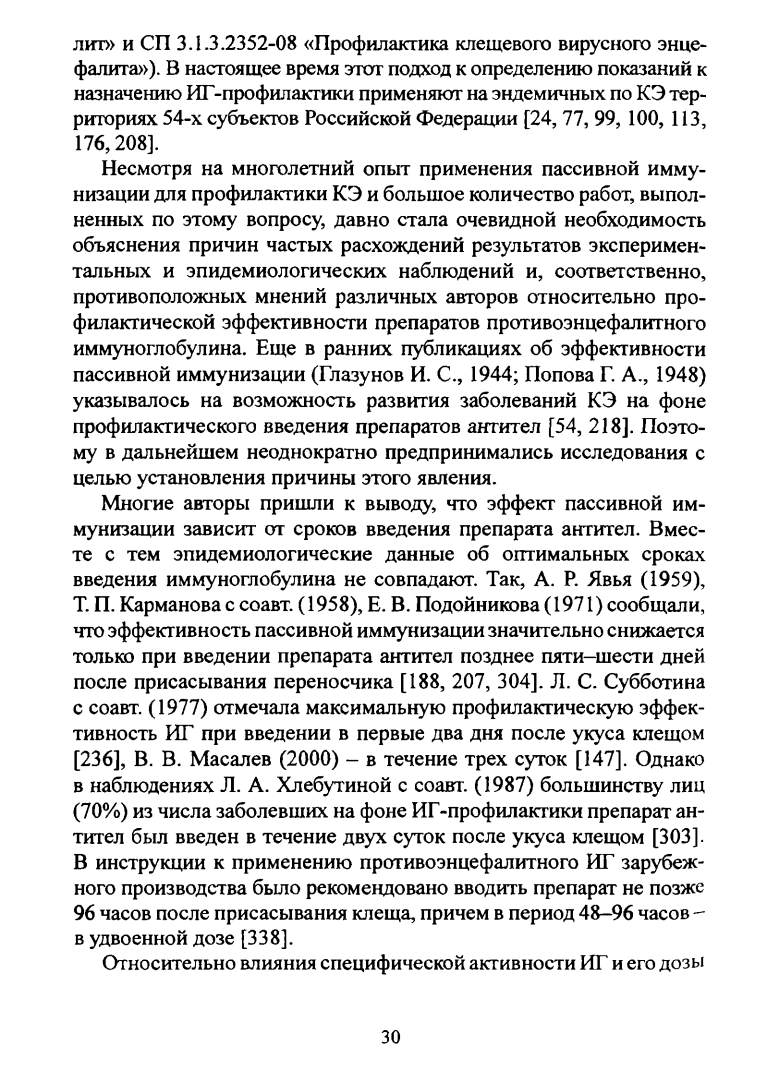 лит» и СП 3.1.3.2352-08 «Профилактика клещевого вирусного энцефалита»). В настоящее время этот подход к определению показаний к назначению ИГ-профилактики применяют на эндемичных по КЭ территориях 54-х субъектов Российской Федерации [24, 77, 99, 100, 113, 176, 208].

Несмотря на многолетний опыт применения пассивной иммунизации для профилактики КЭ и большое количество работ, выполненных по этому вопросу, давно стала очевидной необходимость объяснения причин частых расхождений результатов экспериментальных и эпидемиологических наблюдений и, соответственно, противоположных мнений различных авторов относительно профилактической эффективности препаратов противоэнцефалитного иммуноглобулина. Еще в ранних публикациях об эффективности пассивной иммунизации (Глазунов И. С., 1944; Попова Г. А., 1948) указывалось на возможность развития заболеваний КЭ на фоне профилактического введения препаратов антител [54, 218]. Поэтому в дальнейшем неоднократно предпринимались исследования с целью установления причины этого явления.

Многие авторы пришли к выводу, что эффект пассивной иммунизации зависит от сроков введения препарата антител. Вместе с тем эпидемиологические данные об оптимальных сроках введения иммуноглобулина не совпадают. Так, А. Р. Явья (1959), Т. П. Карманова с соавт. (1958), Е. В. Подойникова (1971) сообщали, что эффективность пассивной иммунизации значительно снижается только при введении препарата антител позднее пяти–шести дней после присасывания переносчика [188, 207, 304]. Л. С. Субботина с соавт. (1977) отмечала максимальную профилактическую эффективность ИГ при введении в первые два дня после укуса клещом [236], В. В. Масалев (2000) – в течение трех суток [147]. Однако в наблюдениях Л. А. Хлебутиной с соавт. (1987) большинству лиц (70%) из числа заболевших на фоне ИГ-профилактики препарат антител был введен в течение двух суток после укуса клещом [303]. В инструкции к применению противоэнцефалитного ИГ зарубежного производства было рекомендовано вводить препарат не позже 96 часов после присасывания клеща, причем в период 48–96 часов – в удвоенной дозе [338].

Относительно влияния специфической активности ИГ и его дозы

30